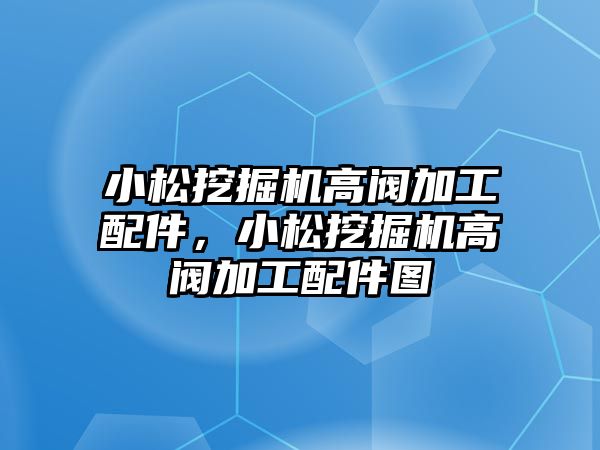 小松挖掘机高阀加工配件，小松挖掘机高阀加工配件图